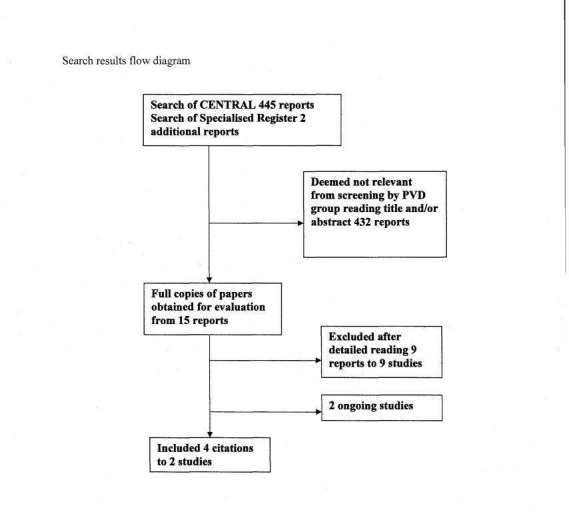 Search results flow diagram

Search of CENTRAL 445 reports
Search of Specialised Register 2 additional reports

Deemed not relevant from screening by PVD group reading title and/or abstract 432 reports

Full copies of papers obtained for evaluation from 15 reports

Excluded after detailed reading 9 reports to 9 studies

2 ongoing studies

Included 4 citations to 2 studies